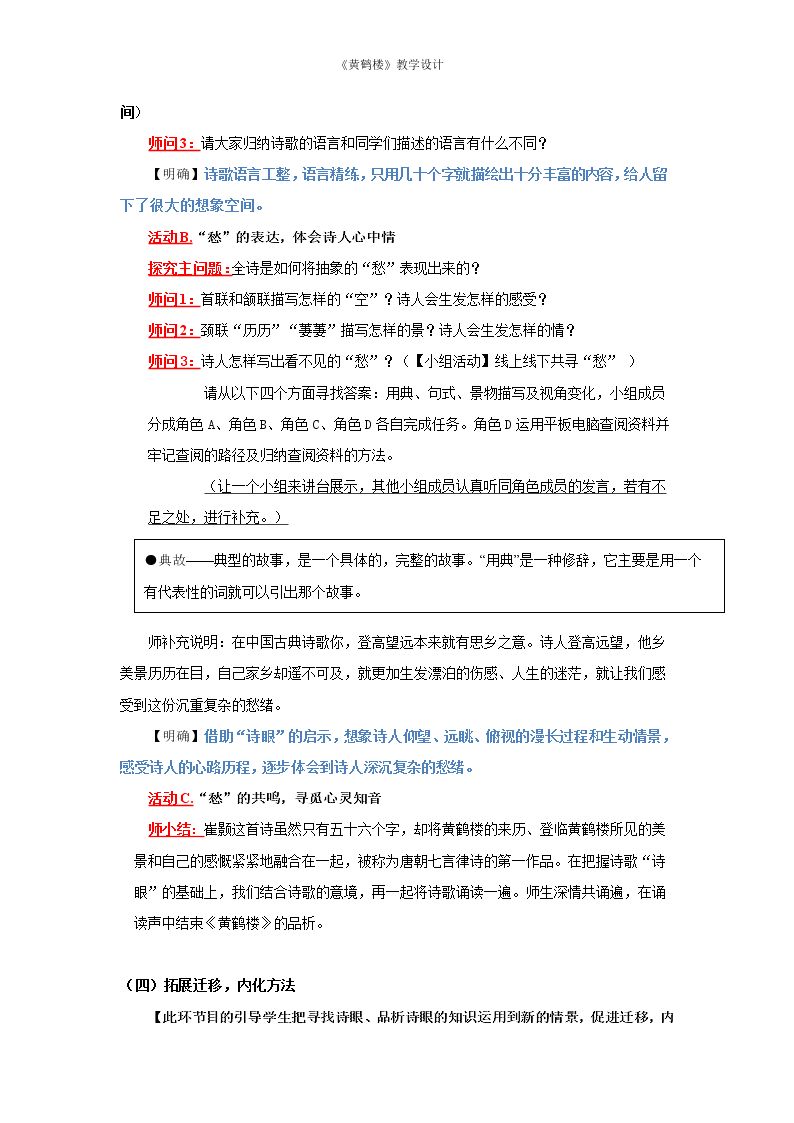 《黄鹤楼》教学设计

间）

师问3：请大家归纳诗歌的语言和同学们描述的语言有什么不同？

【明确】诗歌语言工整，语言精练，只用几十个字就描绘出十分丰富的内容，给人留下了很大的想象空间。

活动B.“愁”的表达，体会诗人心中情

探究主问题：全诗是如何将抽象的“愁”表现出来的？

师问1：首联和颔联描写怎样的“空”？诗人会生发怎样的感受？

师问2：颈联“历历”“萋萋”描写怎样的景？诗人会生发怎样的情？

师问3：诗人怎样写出看不见的“愁”？（【小组活动】线上线下共寻“愁”）

请从以下四个方面寻找答案：用典、句式、景物描写及视角变化，小组成员分成角色A、角色B、角色C、角色D各自完成任务。角色D运用平板电脑查阅资料并牢记查阅的路径及归纳查阅资料的方法。

（让一个小组来讲台展示，其他小组成员认真听同角色成员的发言，若有不足之处，进行补充。）

●典故——典型的故事，是一个具体的，完整的故事。“用典”是一种修辞，它主要是用一个有代表性的词就可以引出那个故事。

师补充说明：在中国古典诗歌你，登高望远本来就有思乡之意。诗人登高远望，他乡美景历历在目，自己家乡却遥不可及，就更加生发漂泊的伤感、人生的迷茫，就让我们感受到这份沉重复杂的愁绪。

【明确】借助“诗眼”的启示，想象诗人仰望、远眺、俯视的漫长过程和生动情景，感受诗人的心路历程，逐步体会到诗人深沉复杂的愁绪。

活动C.“愁”的共鸣，寻觅心灵知音

师小结：崔颢这首诗虽然只有五十六个字，却将黄鹤楼的来历、登临黄鹤楼所见的美景和自己的感慨紧紧地融合在一起，被称为唐朝七言律诗的第一作品。在把握诗歌“诗眼”的基础上，我们结合诗歌的意境，再一起将诗歌诵读一遍。师生深情共诵遍，在诵读声中结束《黄鹤楼》的品析。

（四）拓展迁移，内化方法

【此环节目的引导学生把寻找诗眼、品析诗眼的知识运用到新的情景，促进迁移，内